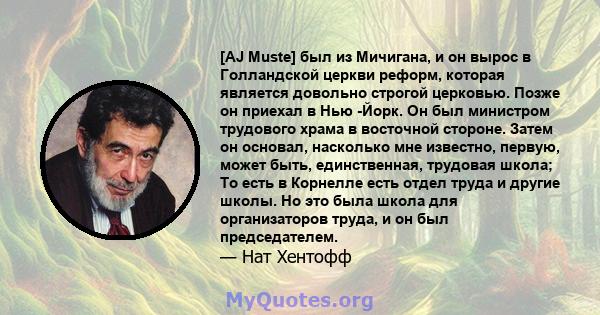 [AJ Muste] был из Мичигана, и он вырос в Голландской церкви реформ, которая является довольно строгой церковью. Позже он приехал в Нью -Йорк. Он был министром трудового храма в восточной стороне. Затем он основал, насколько мне известно, первую, может быть, единственная, трудовая школа; То есть в Корнелле есть отдел труда и другие школы. Но это была школа для организаторов труда, и он был председателем.
— Нат Хентофф

MyQuotes.org